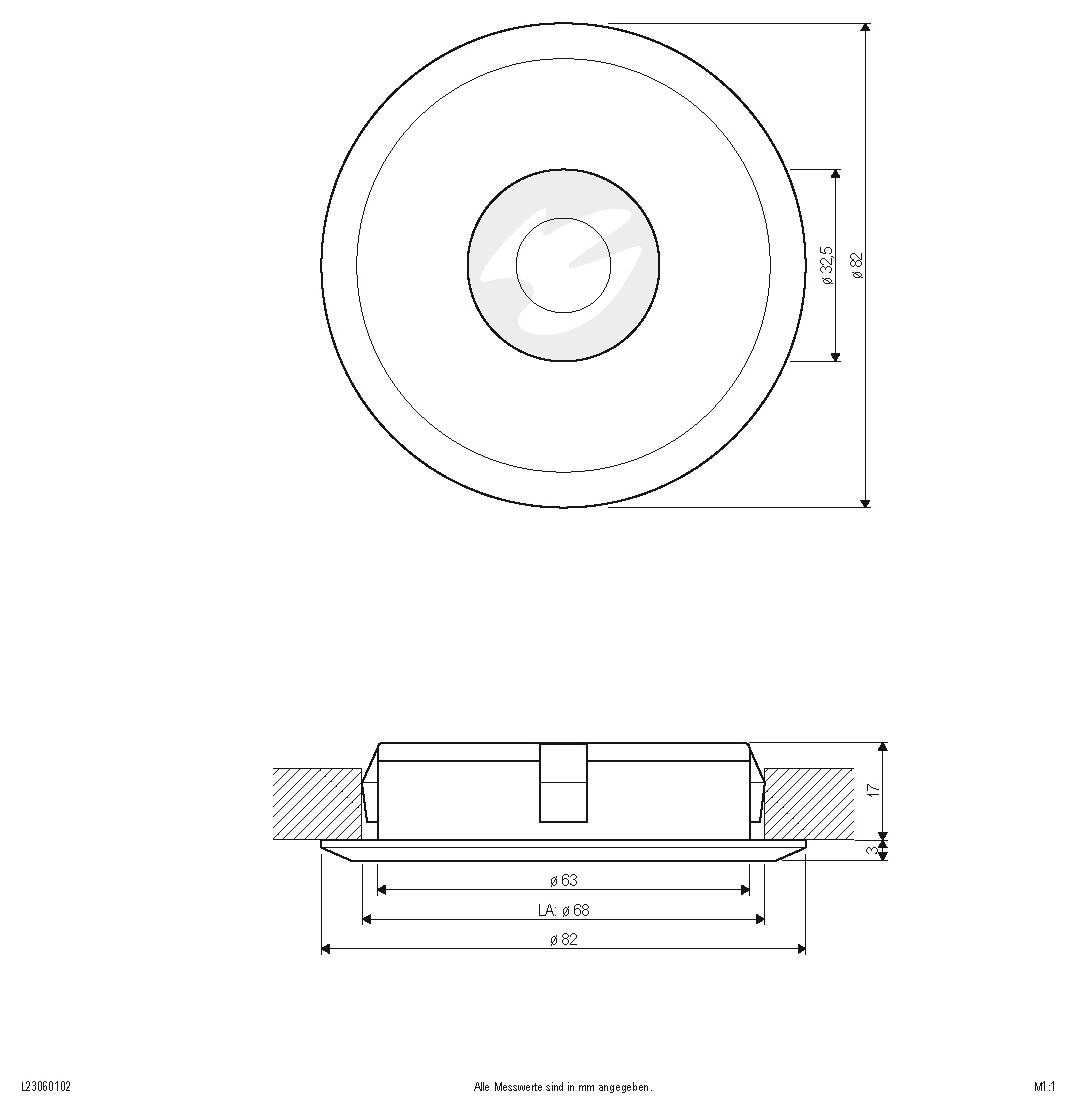 ø 32,5
ø 82

17
3
ø 63
LA: ø 68
ø 82

L23060102
Alle Messwerte sind in mm angegeben.
M1:1